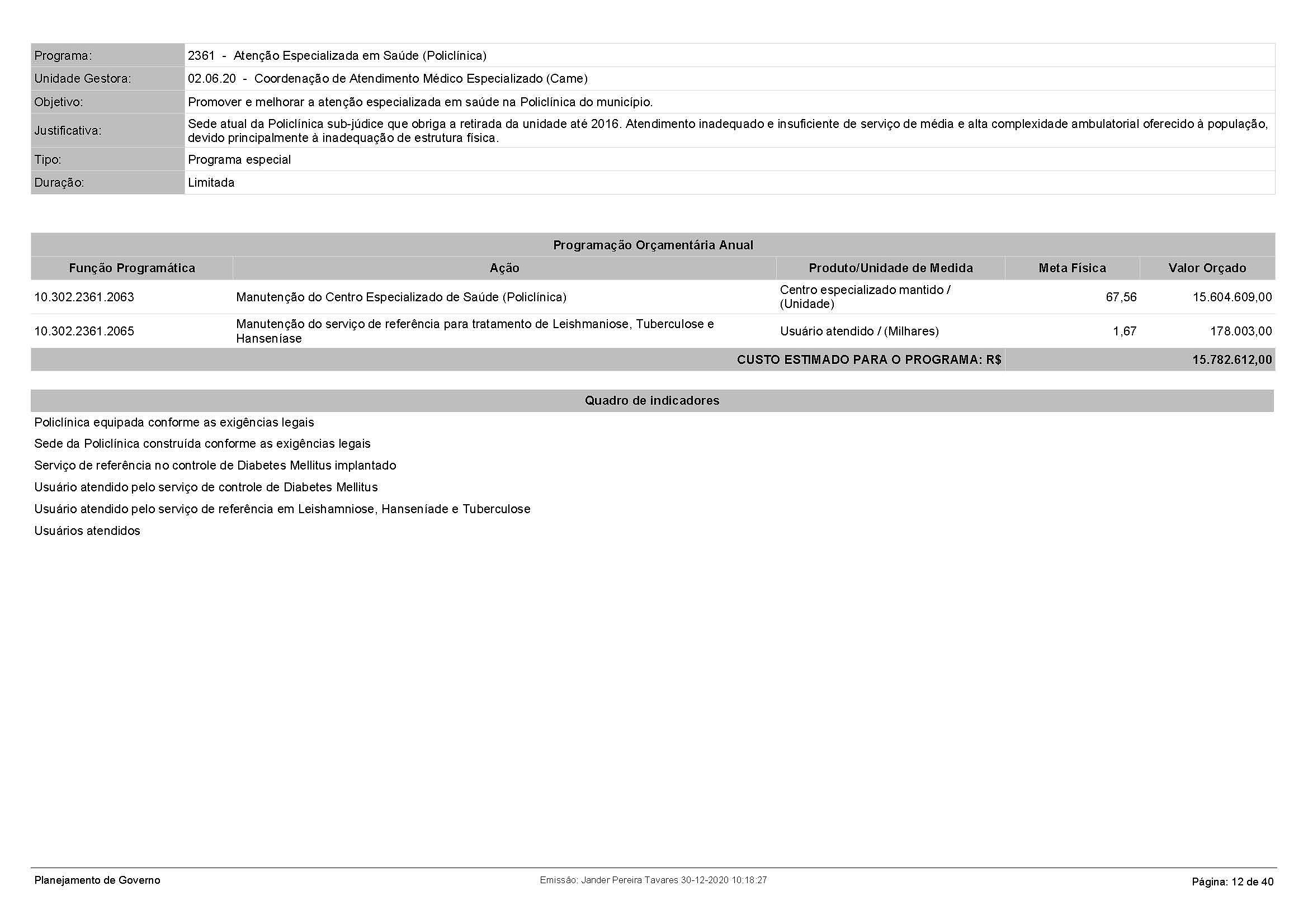 Programa: 2361 - Atenção Especializada em Saúde (Policlínica)
Unidade Gestora: 02.06.20 - Coordenação de Atendimento Médico Especializado (Came)
Objetivo: Promover e melhorar a atenção especializada em saúde na Policlínica do município.
Justificativa: Sede atual da Policlínica sub-júdice que obriga a retirada da unidade até 2016. Atendimento inadequado e insuficiente de serviço de média e alta complexidade ambulatorial oferecido à população, devido principalmente à inadequação de estrutura física.
Tipo: Programa especial
Duração: Limitada

Programação Orçamentária Anual

| Função Programática | Ação | Produto/Unidade de Medida | Meta Física | Valor Orçado |
|---|---|---|---|---|
| 10.302.2361.2063 | Manutenção do Centro Especializado de Saúde (Policlínica) | Centro especializado mantido / (Unidade) | 67,56 | 15.604.609,00 |
| 10.302.2361.2065 | Manutenção do serviço de referência para tratamento de Leishmaniose, Tuberculose e Hanseníase | Usuário atendido / (Milhares) | 1,67 | 178.003,00 |
| CUSTO ESTIMADO PARA O PROGRAMA: R$ | | | | 15.782.612,00 |

Quadro de indicadores

Policlínica equipada conforme as exigências legais

Sede da Policlínica construída conforme as exigências legais

Serviço de referência no controle de Diabetes Mellitus implantado

Usuário atendido pelo serviço de controle de Diabetes Mellitus

Usuário atendido pelo serviço de referência em Leishamniose, Hanseníade e Tuberculose

Usuários atendidos

Planejamento de Governo
Emissão: Jander Pereira Tavares 30-12-2020 10:18:27
Página: 12 de 40